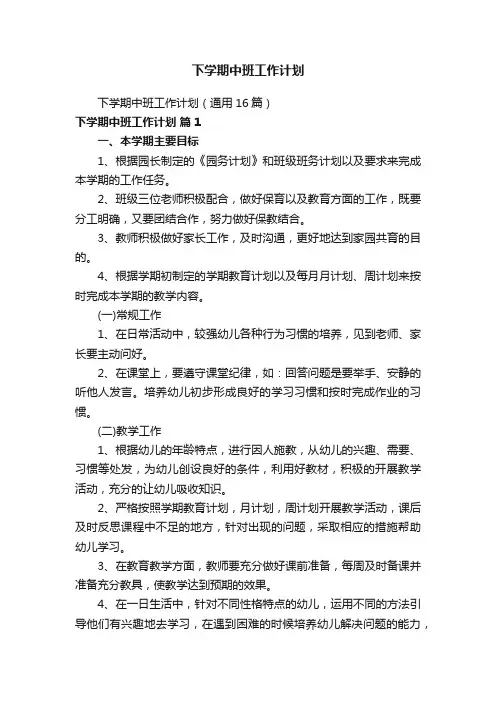 下学期中班工作计划

下学期中班工作计划（通用16篇）

下学期中班工作计划 篇1

一、本学期主要目标

1、根据园长制定的《园务计划》和班级班务计划以及要求来完成本学期的工作任务。

2、班级三位老师积极配合，做好保育以及教育方面的工作，既要分工明确，又要团结合作，努力做好保教结合。

3、教师积极做好家长工作，及时沟通，更好地达到家园共育的目的。

4、根据学期初制定的学期教育计划以及每月月计划、周计划来按时完成本学期的教学内容。

(一)常规工作

1、在日常活动中，较强幼儿各种行为习惯的培养，见到老师、家长要主动问好。

2、在课堂上，要遵守课堂纪律，如：回答问题是要举手、安静的听他人发言。培养幼儿初步形成良好的学习习惯和按时完成作业的习惯。

(二)教学工作

1、根据幼儿的年龄特点，进行因人施教，从幼儿的兴趣、需要、习惯等处发，为幼儿创设良好的条件，利用好教材，积极的开展教学活动，充分的让幼儿吸收知识。

2、严格按照学期教育计划，月计划，周计划开展教学活动，课后及时反思课程中不足的地方，针对出现的问题，采取相应的措施帮助幼儿学习。

3、在教育教学方面，教师要充分做好课前准备，每周及时备课并准备充分教具，使教学达到预期的效果。

4、在一日生活中，针对不同性格特点的幼儿，运用不同的方法引导他们有兴趣地去学习，在遇到困难的时候培养幼儿解决问题的能力，